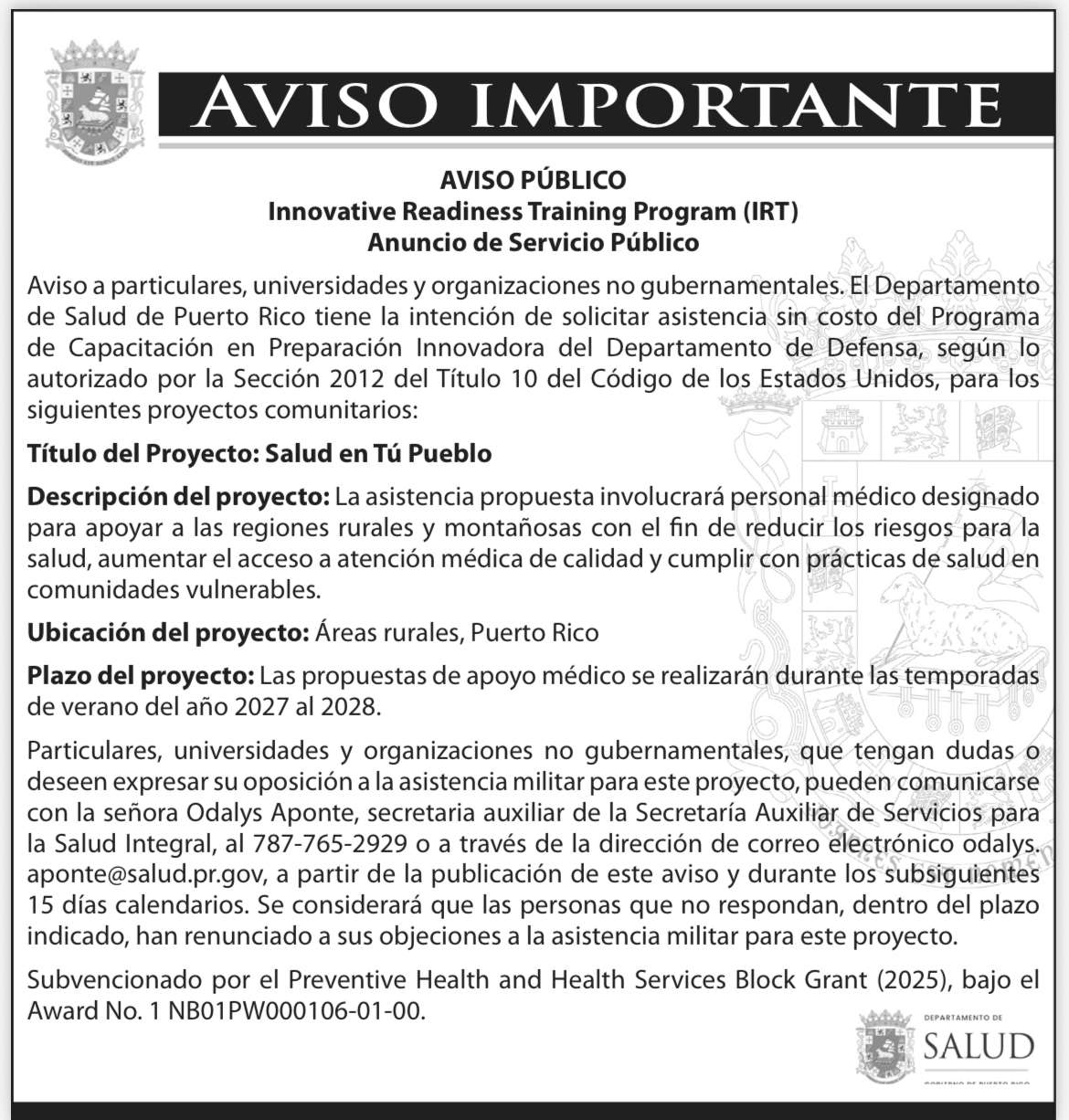 AVISO IMPORTANTE

AVISO PÚBLICO
Innovative Readiness Training Program (IRT)
Anuncio de Servicio Público

Aviso a particulares, universidades y organizaciones no gubernamentales. El Departamento de Salud de Puerto Rico tiene la intención de solicitar asistencia sin costo del Programa de Capacitación en Preparación Innovadora del Departamento de Defensa, según lo autorizado por la Sección 2012 del Título 10 del Código de los Estados Unidos, para los siguientes proyectos comunitarios:

Título del Proyecto: Salud en Tú Pueblo

Descripción del proyecto: La asistencia propuesta involucrará personal médico designado para apoyar a las regiones rurales y montañosas con el fin de reducir los riesgos para la salud, aumentar el acceso a atención médica de calidad y cumplir con prácticas de salud en comunidades vulnerables.

Ubicación del proyecto: Áreas rurales, Puerto Rico

Plazo del proyecto: Las propuestas de apoyo médico se realizarán durante las temporadas de verano del año 2027 al 2028.

Particulares, universidades y organizaciones no gubernamentales, que tengan dudas o deseen expresar su oposición a la asistencia militar para este proyecto, pueden comunicarse con la señora Odalys Aponte, secretaria auxiliar de la Secretaría Auxiliar de Servicios para la Salud Integral, al 787-765-2929 o a través de la dirección de correo electrónico odalys.aponte@salud.pr.gov, a partir de la publicación de este aviso y durante los subsiguientes 15 días calendarios. Se considerará que las personas que no respondan, dentro del plazo indicado, han renunciado a sus objeciones a la asistencia militar para este proyecto.

Subvencionado por el Preventive Health and Health Services Block Grant (2025), bajo el Award No. 1 NB01PW000106-01-00.

DEPARTAMENTO DE
SALUD
GOBIERNO DE PUERTO RICO